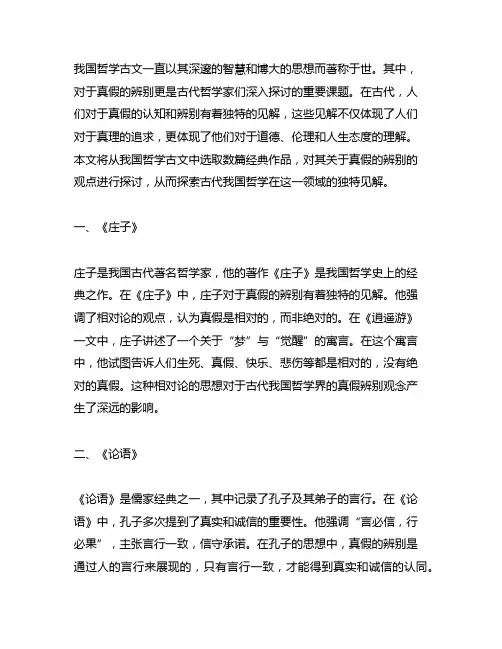 我国哲学古文一直以其深邃的智慧和博大的思想而著称于世。其中，对于真假的辨别更是古代哲学家们深入探讨的重要课题。在古代，人们对于真假的认知和辨别有着独特的见解，这些见解不仅体现了人们对于真理的追求，更体现了他们对于道德、伦理和人生态度的理解。本文将从我国哲学古文中选取数篇经典作品，对其关于真假的辨别的观点进行探讨，从而探索古代我国哲学在这一领域的独特见解。

一、《庄子》

庄子是我国古代著名哲学家，他的著作《庄子》是我国哲学史上的经典之作。在《庄子》中，庄子对于真假的辨别有着独特的见解。他强调了相对论的观点，认为真假是相对的，而非绝对的。在《逍遥游》一文中，庄子讲述了一个关于“梦”与“觉醒”的寓言。在这个寓言中，他试图告诉人们生死、真假、快乐、悲伤等都是相对的，没有绝对的真假。这种相对论的思想对于古代我国哲学界的真假辨别观念产生了深远的影响。

二、《论语》

《论语》是儒家经典之一，其中记录了孔子及其弟子的言行。在《论语》中，孔子多次提到了真实和诚信的重要性。他强调“言必信，行必果”，主张言行一致，信守承诺。在孔子的思想中，真假的辨别是通过人的言行来展现的，只有言行一致，才能得到真实和诚信的认同。